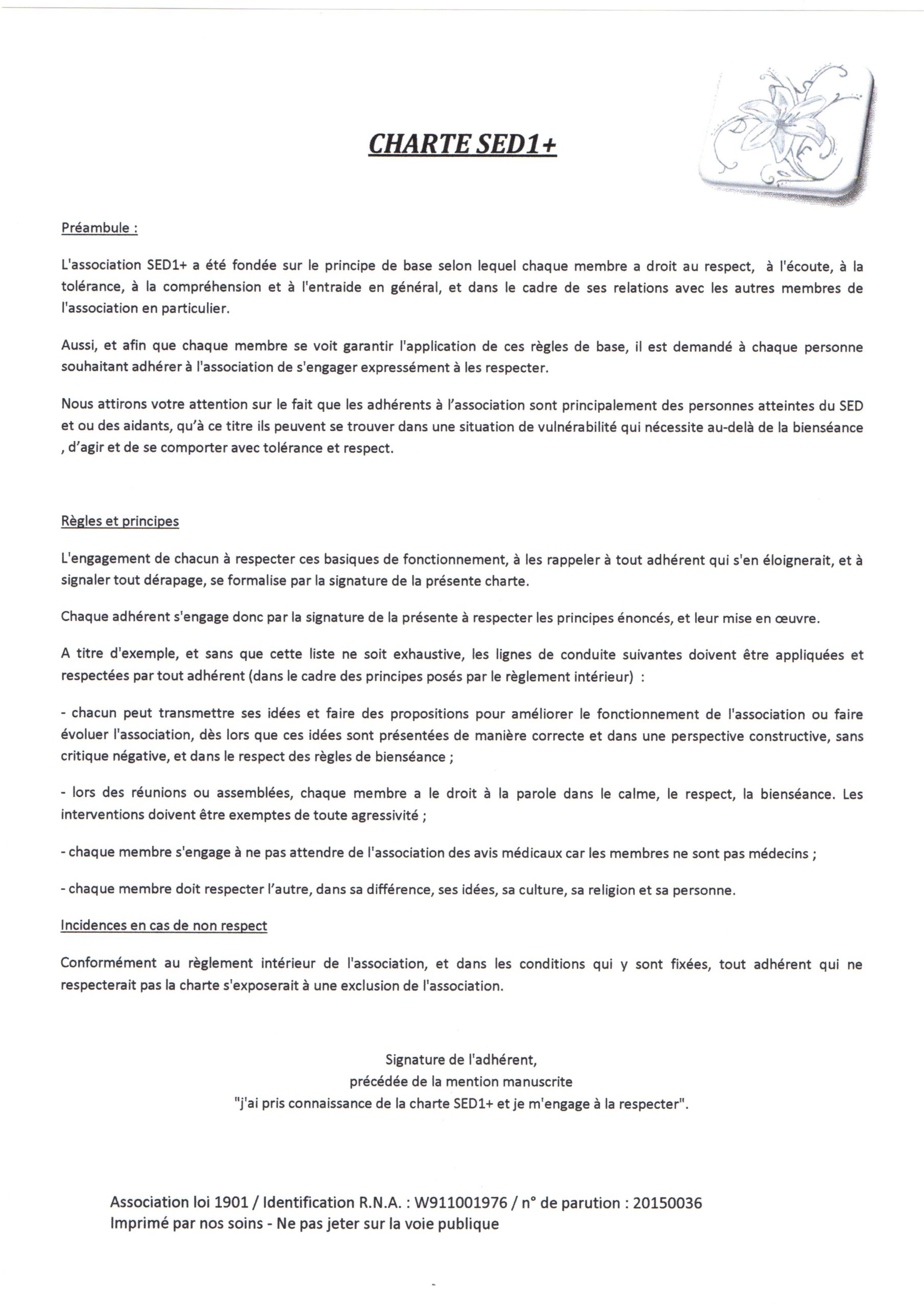 CHARTE SED1+

Préambule :

L'association SED1+ a été fondée sur le principe de base selon lequel chaque membre a droit au respect, à l'écoute, à la tolérance, à la compréhension et à l'entraide en général, et dans le cadre de ses relations avec les autres membres de l'association en particulier.

Aussi, et afin que chaque membre se voit garantir l'application de ces règles de base, il est demandé à chaque personne souhaitant adhérer à l'association de s'engager expressément à les respecter.

Nous attirons votre attention sur le fait que les adhérents à l'association sont principalement des personnes atteintes du SED et ou des aidants, qu'à ce titre ils peuvent se trouver dans une situation de vulnérabilité qui nécessite au-delà de la bienséance , d'agir et de se comporter avec tolérance et respect.

Règles et principes

L'engagement de chacun à respecter ces basiques de fonctionnement, à les rappeler à tout adhérent qui s'en éloignerait, et à signaler tout dérapage, se formalise par la signature de la présente charte.

Chaque adhérent s'engage donc par la signature de la présente à respecter les principes énoncés, et leur mise en œuvre.

A titre d'exemple, et sans que cette liste ne soit exhaustive, les lignes de conduite suivantes doivent être appliquées et respectées par tout adhérent (dans le cadre des principes posés par le règlement intérieur) :

- chacun peut transmettre ses idées et faire des propositions pour améliorer le fonctionnement de l'association ou faire évoluer l'association, dès lors que ces idées sont présentées de manière correcte et dans une perspective constructive, sans critique négative, et dans le respect des règles de bienséance ;

- lors des réunions ou assemblées, chaque membre a le droit à la parole dans le calme, le respect, la bienséance. Les interventions doivent être exemptes de toute agressivité ;

- chaque membre s'engage à ne pas attendre de l'association des avis médicaux car les membres ne sont pas médecins ;

- chaque membre doit respecter l'autre, dans sa différence, ses idées, sa culture, sa religion et sa personne.

Incidences en cas de non respect

Conformément au règlement intérieur de l'association, et dans les conditions qui y sont fixées, tout adhérent qui ne respecterait pas la charte s'exposerait à une exclusion de l'association.

Signature de l'adhérent,
précédée de la mention manuscrite
"j'ai pris connaissance de la charte SED1+ et je m'engage à la respecter".

Association loi 1901 / Identification R.N.A. : W911001976 / n° de parution : 20150036
Imprimé par nos soins - Ne pas jeter sur la voie publique